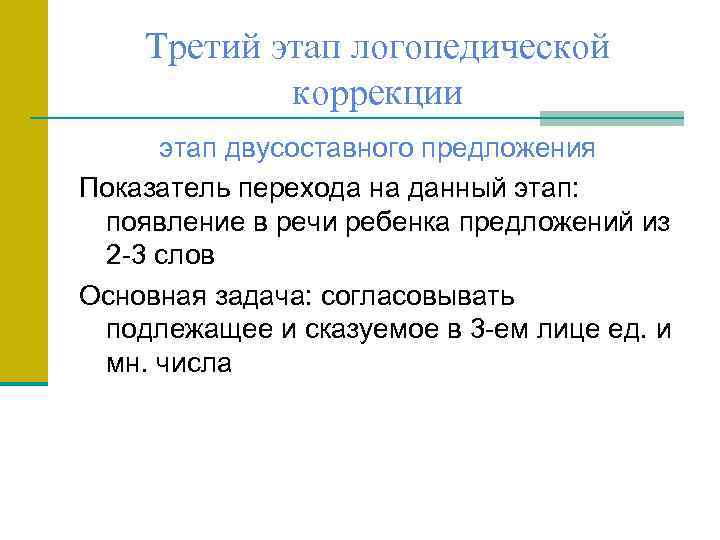 Третий этап логопедической коррекции

этап двусоставного предложения

Показатель перехода на данный этап: появление в речи ребенка предложений из 2-3 слов

Основная задача: согласовывать подлежащее и сказуемое в 3-ем лице ед. и мн. числа